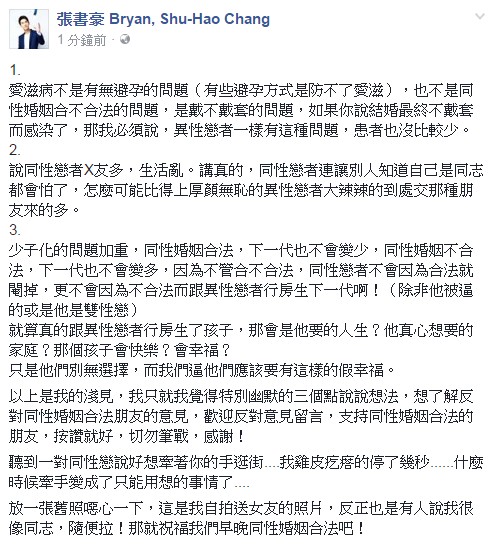 張書豪 Bryan, Shu-Hao Chang
1 分鐘前 ·

1.
愛滋病不是有無避孕的問題（有些避孕方式是防不了愛滋），也不是同性婚姻合不合法的問題，是戴不戴套的問題，如果你說結婚最終不戴套而感染了，那我必須說，異性戀者一樣有這種問題，患者也沒比較少。
2.
說同性戀者X友多，生活亂。講真的，同性戀者連讓別人知道自己是同志都會怕了，怎麼可能比得上厚顏無恥的異性戀者大辣辣的到處交那種朋友來的多。
3.
少子化的問題加重，同性婚姻合法，下一代也不會變少，同性婚姻不合法，下一代也不會變多，因為不管合不合法，同性戀者不會因為合法就閹掉，更不會因為不合法而跟異性戀者行房生下一代啊！（除非他被逼的或是他是雙性戀）
就算真的跟異性戀者行房生了孩子，那會是他要的人生？他真心想要的家庭？那個孩子會快樂？會幸福？
只是他們別無選擇，而我們逼他們應該要有這樣的假幸福。

以上是我的淺見，我只就我覺得特別幽默的三個點說說想法，想了解反對同性婚姻合法朋友的意見，歡迎反對意見留言，支持同性婚姻合法的朋友，按讚就好，切勿筆戰，感謝！

聽到一對同性戀說好想牽著你的手逛街....我雞皮疙瘩的停了幾秒......什麼時候牽手變成了只能用想的事情了....

放一張舊照噁心一下，這是我自拍送女友的照片，反正也是有人說我很像同志，隨便拉！那就祝福我們早晚同性婚姻合法吧！